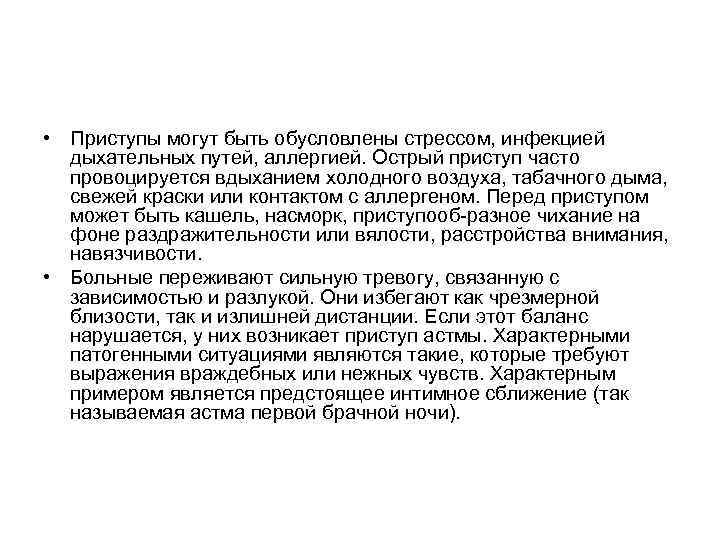 • Приступы могут быть обусловлены стрессом, инфекцией дыхательных путей, аллергией. Острый приступ часто провоцируется вдыханием холодного воздуха, табачного дыма, свежей краски или контактом с аллергеном. Перед приступом может быть кашель, насморк, приступооб-разное чихание на фоне раздражительности или вялости, расстройства внимания, навязчивости.

• Больные переживают сильную тревогу, связанную с зависимостью и разлукой. Они избегают как чрезмерной близости, так и излишней дистанции. Если этот баланс нарушается, у них возникает приступ астмы. Характерными патогенными ситуациями являются такие, которые требуют выражения враждебных или нежных чувств. Характерным примером является предстоящее интимное сближение (так называемая астма первой брачной ночи).